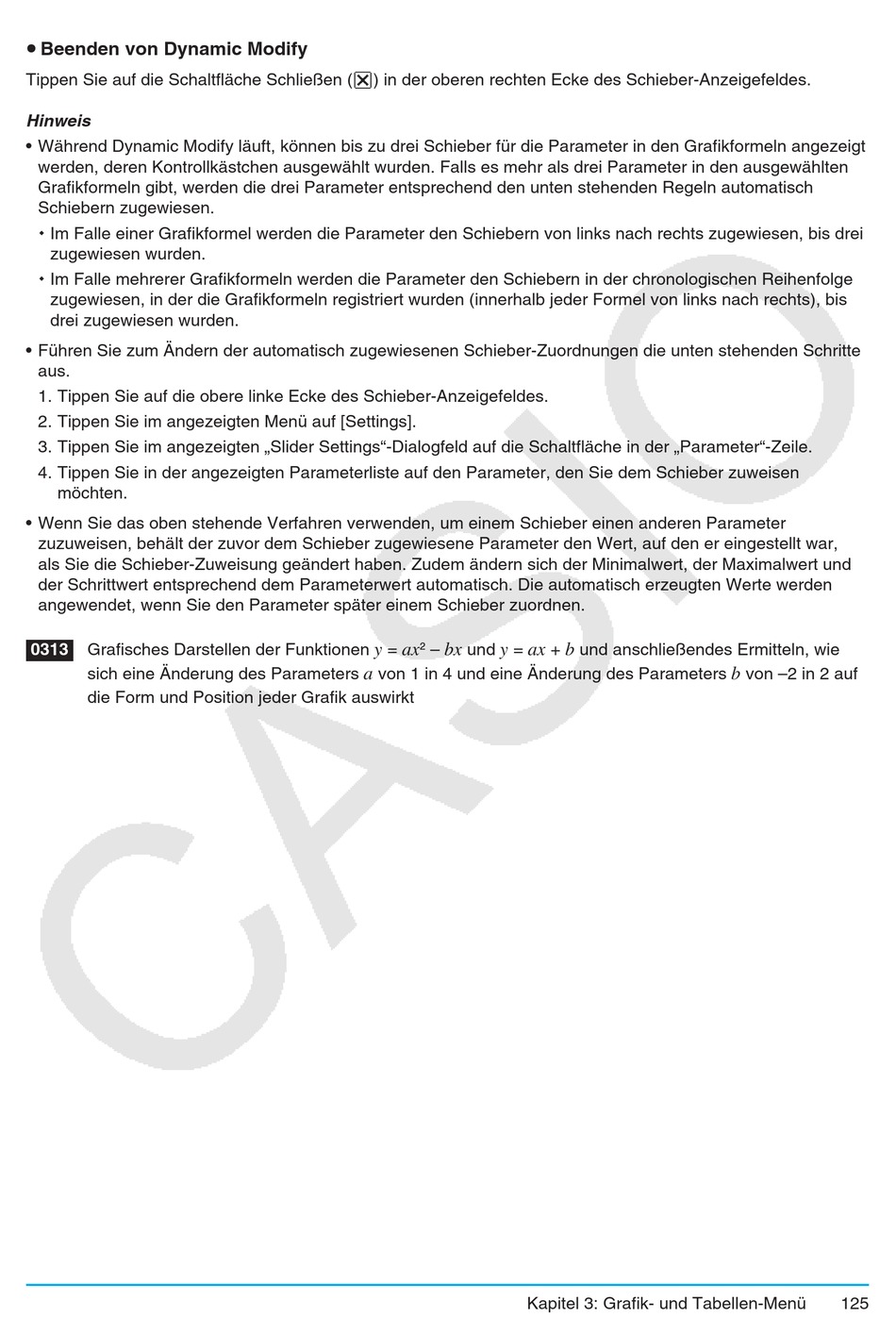 • Beenden von Dynamic Modify

Tippen Sie auf die Schaltfläche Schließen (☒) in der oberen rechten Ecke des Schieber-Anzeigefeldes.

Hinweis

• Während Dynamic Modify läuft, können bis zu drei Schieber für die Parameter in den Grafikformeln angezeigt werden, deren Kontrollkästchen ausgewählt wurden. Falls es mehr als drei Parameter in den ausgewählten Grafikformeln gibt, werden die drei Parameter entsprechend den unten stehenden Regeln automatisch Schiebern zugewiesen.

• Im Falle einer Grafikformel werden die Parameter den Schiebern von links nach rechts zugewiesen, bis drei zugewiesen wurden.

• Im Falle mehrerer Grafikformeln werden die Parameter den Schiebern in der chronologischen Reihenfolge zugewiesen, in der die Grafikformeln registriert wurden (innerhalb jeder Formel von links nach rechts), bis drei zugewiesen wurden.

• Führen Sie zum Ändern der automatisch zugewiesenen Schieber-Zuordnungen die unten stehenden Schritte aus.

1. Tippen Sie auf die obere linke Ecke des Schieber-Anzeigefeldes.
2. Tippen Sie im angezeigten Menü auf [Settings].
3. Tippen Sie im angezeigten „Slider Settings“-Dialogfeld auf die Schaltfläche in der „Parameter“-Zeile.
4. Tippen Sie in der angezeigten Parameterliste auf den Parameter, den Sie dem Schieber zuweisen möchten.

• Wenn Sie das oben stehende Verfahren verwenden, um einem Schieber einen anderen Parameter zuzuweisen, behält der zuvor dem Schieber zugewiesene Parameter den Wert, auf den er eingestellt war, als Sie die Schieber-Zuweisung geändert haben. Zudem ändern sich der Minimalwert, der Maximalwert und der Schrittwert entsprechend dem Parameterwert automatisch. Die automatisch erzeugten Werte werden angewendet, wenn Sie den Parameter später einem Schieber zuordnen.

0313 Grafisches Darstellen der Funktionen $y = ax^2 - bx$ und $y = ax + b$ und anschließendes Ermitteln, wie sich eine Änderung des Parameters $a$ von 1 in 4 und eine Änderung des Parameters $b$ von –2 in 2 auf die Form und Position jeder Grafik auswirkt

CASIO

Kapitel 3: Grafik- und Tabellen-Menü 125